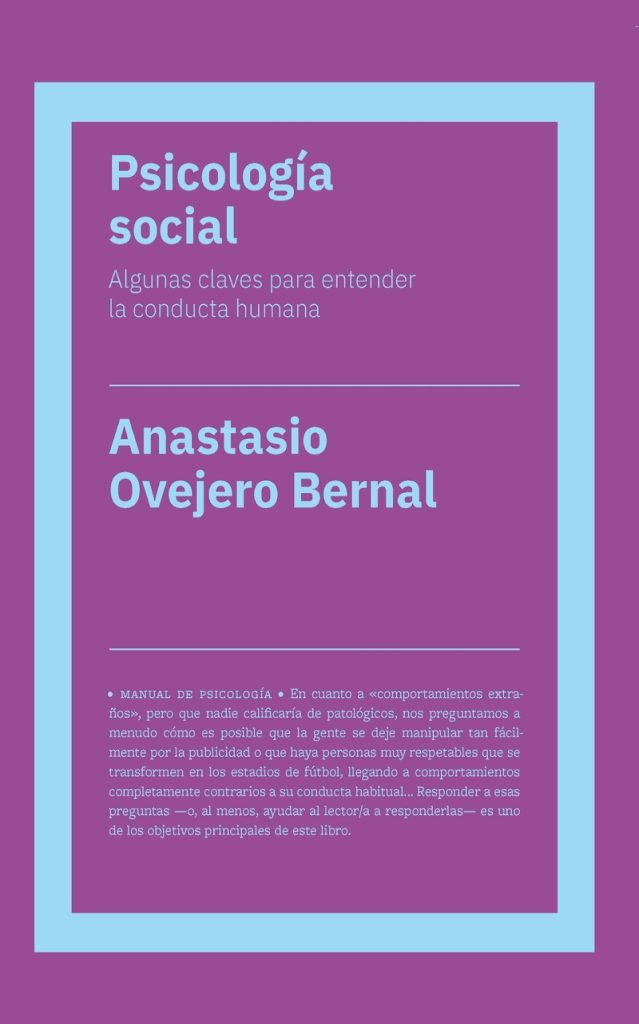 Psicología social

Algunas claves para entender la conducta humana

Anastasio Ovejero Bernal

• MANUAL DE PSICOLOGÍA • En cuanto a «comportamientos extraños», pero que nadie calificaría de patológicos, nos preguntamos a menudo cómo es posible que la gente se deje manipular tan fácilmente por la publicidad o que haya personas muy respetables que se transformen en los estadios de fútbol, llegando a comportamientos completamente contrarios a su conducta habitual... Responder a esas preguntas —o, al menos, ayudar al lector/a a responderlas— es uno de los objetivos principales de este libro.